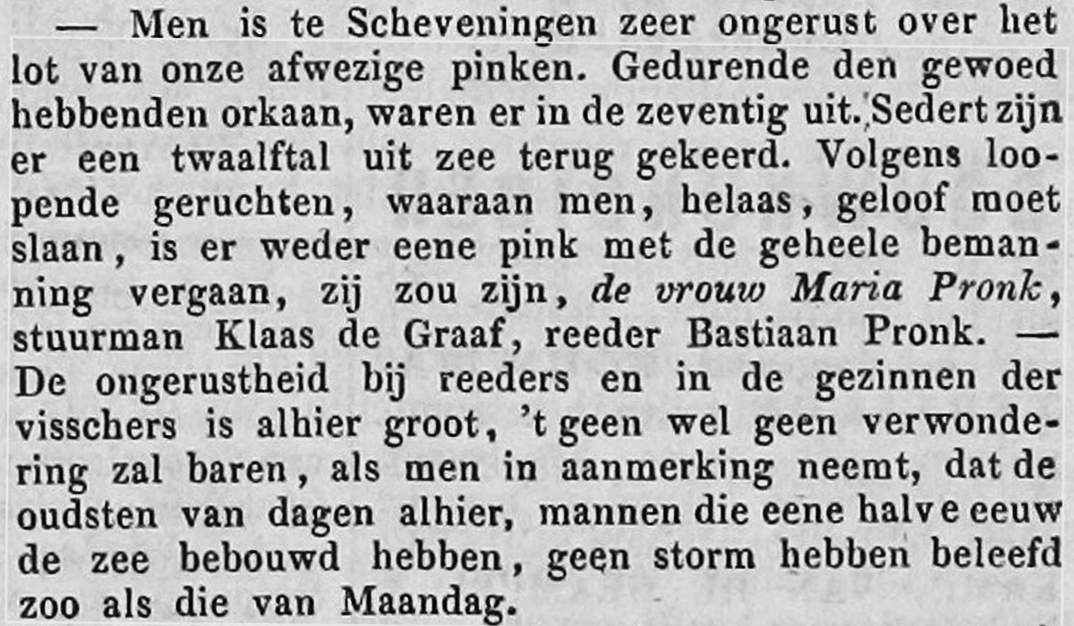 — Men is te Scheveningen zeer ongerust over het lot van onze afwezige pinken. Gedurende den gewoed hebbenden orkaan, waren er in de zeventig uit. Sedert zijn er een twaalftal uit zee terug gekeerd. Volgens loopende geruchten, waaraan men, helaas, geloof moet slaan, is er weder eene pink met de geheele bemanning vergaan, zij zou zijn, de vrouw Maria Pronk, stuurman Klaas de Graaf, reeder Bastiaan Pronk. — De ongerustheid bij reeders en in de gezinnen der visschers is alhier groot, 't geen wel geen verwondering zal baren, als men in aanmerking neemt, dat de oudsten van dagen alhier, mannen die eene halve eeuw de zee bebouwd hebben, geen storm hebben beleefd zoo als die van Maandag.